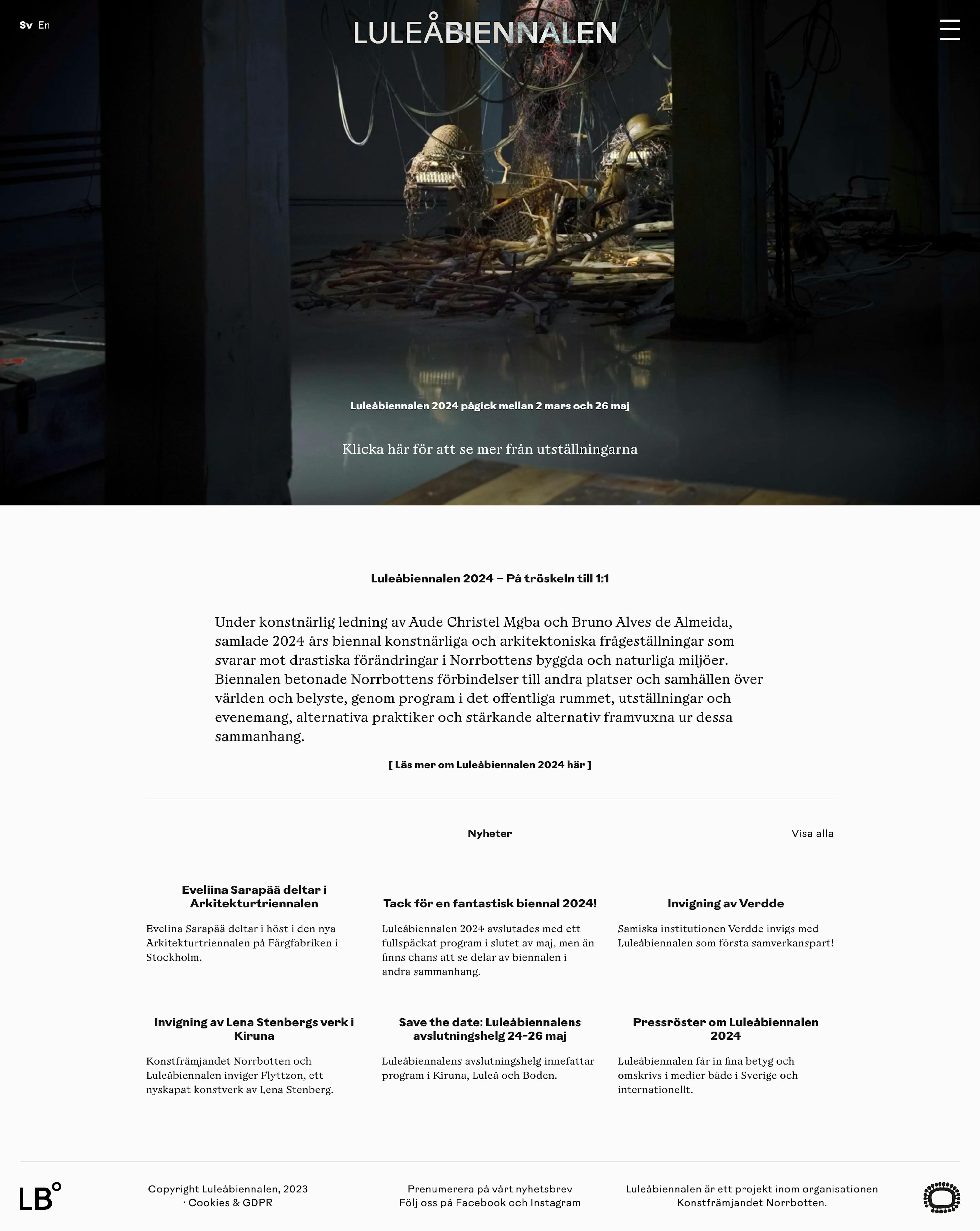 Sv En

LULEÅBIENNALEN

Luleåbiennalen 2024 pågick mellan 2 mars och 26 maj

Klicka här för att se mer från utställningarna

Luleåbiennalen 2024 – På tröskeln till 1:1

Under konstnärlig ledning av Aude Christel Mgba och Bruno Alves de Almeida, samlade 2024 års biennal konstnärliga och arkitektoniska frågeställningar som svarar mot drastiska förändringar i Norrbottens byggda och naturliga miljöer. Biennalen betonade Norrbottens förbindelser till andra platser och samhällen över världen och belyste, genom program i det offentliga rummet, utställningar och evenemang, alternativa praktiker och stärkande alternativ framvuxna ur dessa sammanhang.

[ Läs mer om Luleåbiennalen 2024 här ]

Nyheter

Visa alla

Eveliina Sarapää deltar i Arkitekturtriennalen

Evelina Sarapää deltar i höst i den nya Arkitekturtriennalen på Färgfabriken i Stockholm.

Tack för en fantastisk biennal 2024!

Luleåbiennalen 2024 avslutades med ett fullspäckat program i slutet av maj, men än finns chans att se delar av biennalen i andra sammanhang.

Invigning av Verdde

Samiska institutionen Verdde invigs med Luleåbiennalen som första samverkanspart!

Invigning av Lena Stenbergs verk i Kiruna

Konstfrämjandet Norrbotten och Luleåbiennalen inviger Flyttzon, ett nyskapat konstverk av Lena Stenberg.

Save the date: Luleåbiennalens avslutningshelg 24-26 maj

Luleåbiennalens avslutningshelg innefattar program i Kiruna, Luleå och Boden.

Pressröster om Luleåbiennalen 2024

Luleåbiennalen får in fina betyg och omskrivs i medier både i Sverige och internationellt.

LB°

Copyright Luleåbiennalen, 2023
· Cookies & GDPR

Prenumerera på vårt nyhetsbrev
Följ oss på Facebook och Instagram

Luleåbiennalen är ett projekt inom organisationen Konstfrämjandet Norrbotten.